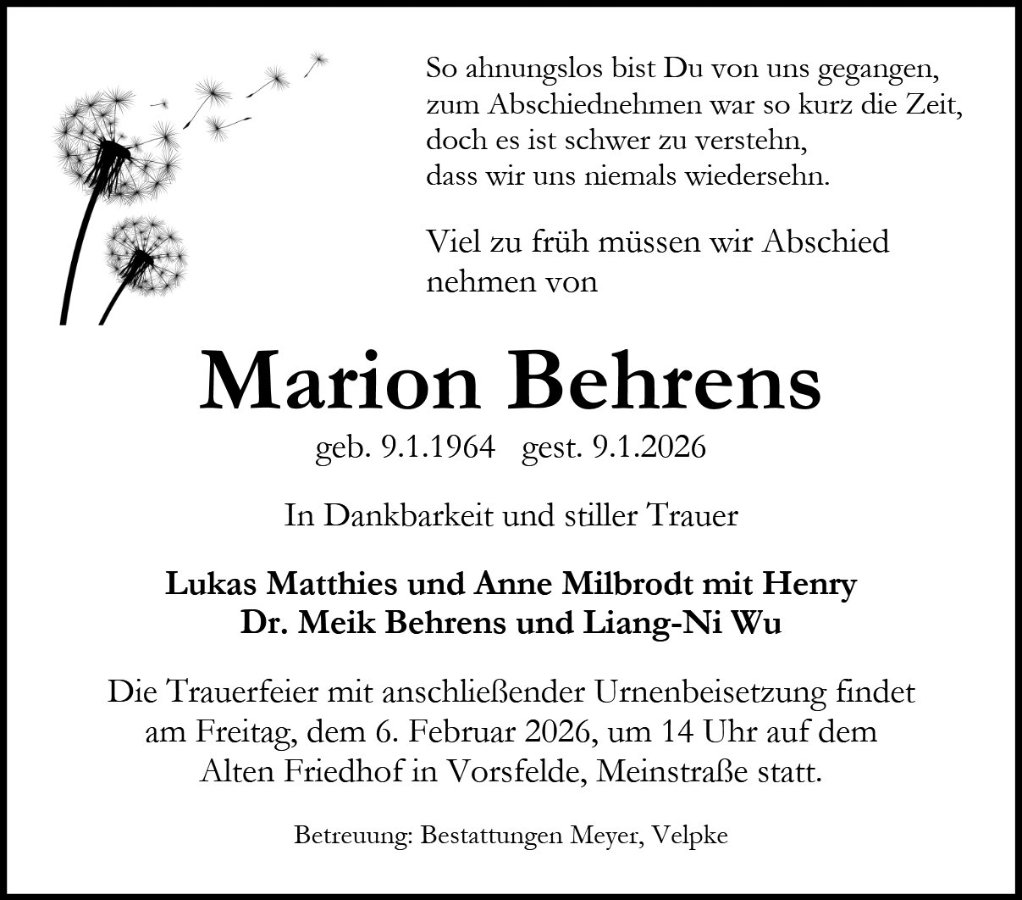 So ahnungslos bist Du von uns gegangen,
zum Abschiednehmen war so kurz die Zeit,
doch es ist schwer zu verstehn,
dass wir uns niemals wiedersehn.

Viel zu früh müssen wir Abschied nehmen von

Marion Behrens

geb. 9.1.1964 gest. 9.1.2026

In Dankbarkeit und stiller Trauer

Lukas Matthies und Anne Milbrodt mit Henry
Dr. Meik Behrens und Liang-Ni Wu

Die Trauerfeier mit anschließender Urnenbeisetzung findet am Freitag, dem 6. Februar 2026, um 14 Uhr auf dem Alten Friedhof in Vorsfelde, Meinstraße statt.

Betreuung: Bestattungen Meyer, Velpke